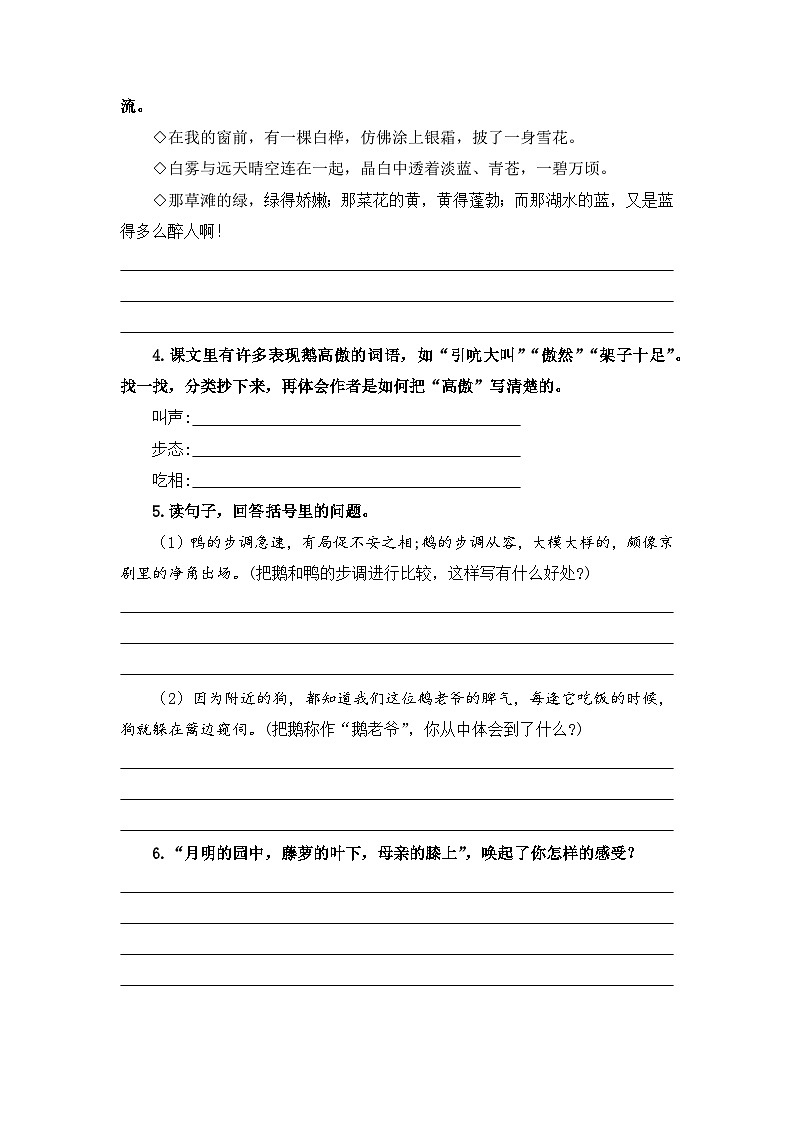 流。

◇在我的窗前，有一棵白桦，仿佛涂上银霜，披了一身雪花。

◇白雾与远天晴空连在一起，晶白中透着淡蓝、青苍，一碧万顷。

◇那草滩的绿，绿得娇嫩；那菜花的黄，黄得蓬勃；而那湖水的蓝，又是蓝得多么醉人啊！

4.课文里有许多表现鹅高傲的词语，如“引吭大叫”“傲然”“架子十足”。找一找，分类抄下来，再体会作者是如何把“高傲”写清楚的。

叫声:

步态:

吃相:

5.读句子，回答括号里的问题。

（1）鸭的步调急速，有局促不安之相；鹅的步调从容，大模大样的，颇像京剧里的净角出场。(把鹅和鸭的步调进行比较，这样写有什么好处?)

（2）因为附近的狗，都知道我们这位鹅老爷的脾气，每逢它吃饭的时候，狗就躲在篱边窥伺。(把鹅称作“鹅老爷”，你从中体会到了什么?)

6.“月明的园中，藤萝的叶下，母亲的膝上”，唤起了你怎样的感受？